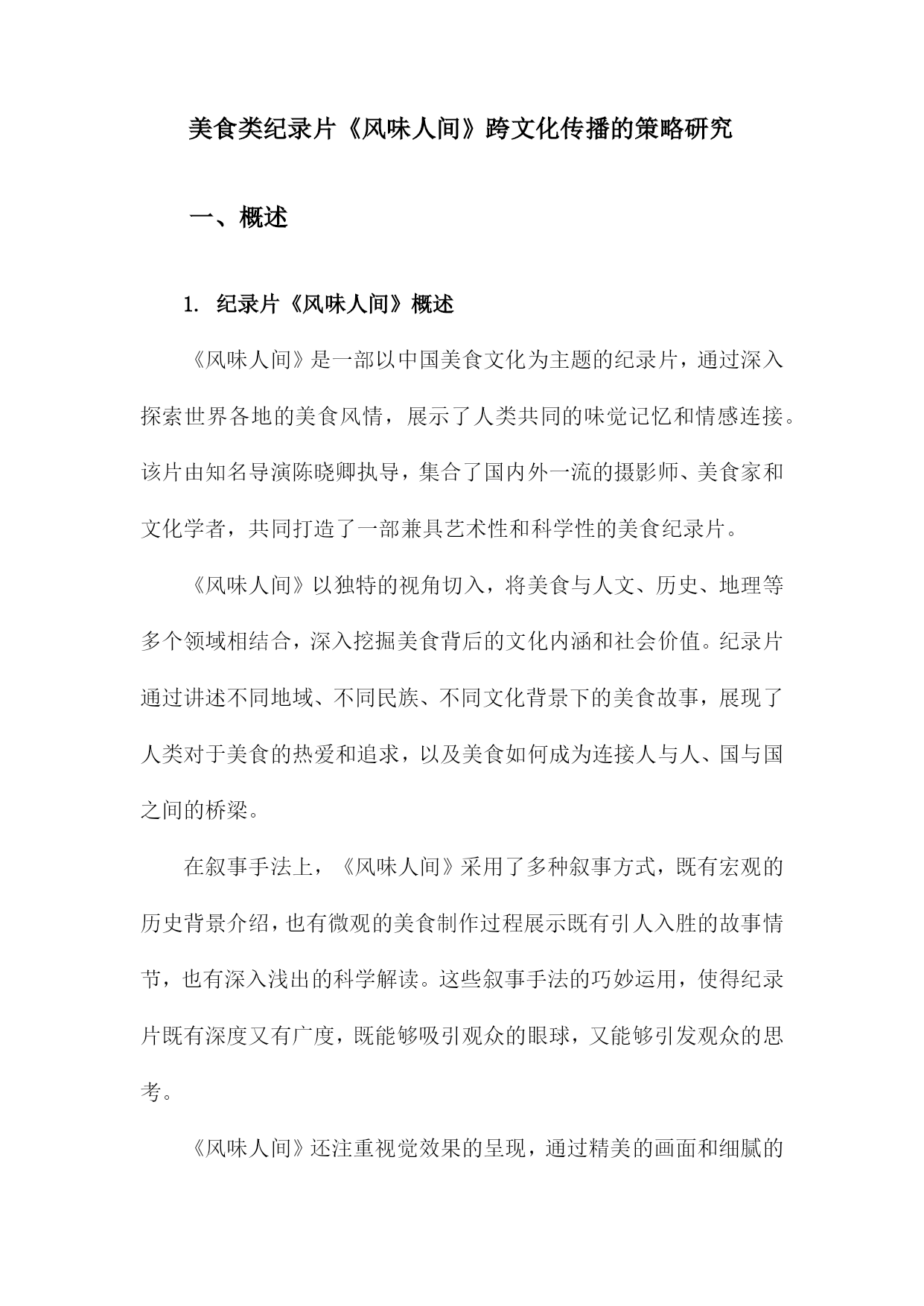 美食类纪录片《风味人间》跨文化传播的策略研究

一、概述

1. 纪录片《风味人间》概述

《风味人间》是一部以中国美食文化为主题的纪录片，通过深入探索世界各地的美食风情，展示了人类共同的味觉记忆和情感连接。该片由知名导演陈晓卿执导，集合了国内外一流的摄影师、美食家和文化学者，共同打造了一部兼具艺术性和科学性的美食纪录片。

《风味人间》以独特的视角切入，将美食与人文、历史、地理等多个领域相结合，深入挖掘美食背后的文化内涵和社会价值。纪录片通过讲述不同地域、不同民族、不同文化背景下的美食故事，展现了人类对于美食的热爱和追求，以及美食如何成为连接人与人、国与国之间的桥梁。

在叙事手法上，《风味人间》采用了多种叙事方式，既有宏观的历史背景介绍，也有微观的美食制作过程展示既有引人入胜的故事情节，也有深入浅出的科学解读。这些叙事手法的巧妙运用，使得纪录片既有深度又有广度，既能够吸引观众的眼球，又能够引发观众的思考。

《风味人间》还注重视觉效果的呈现，通过精美的画面和细腻的